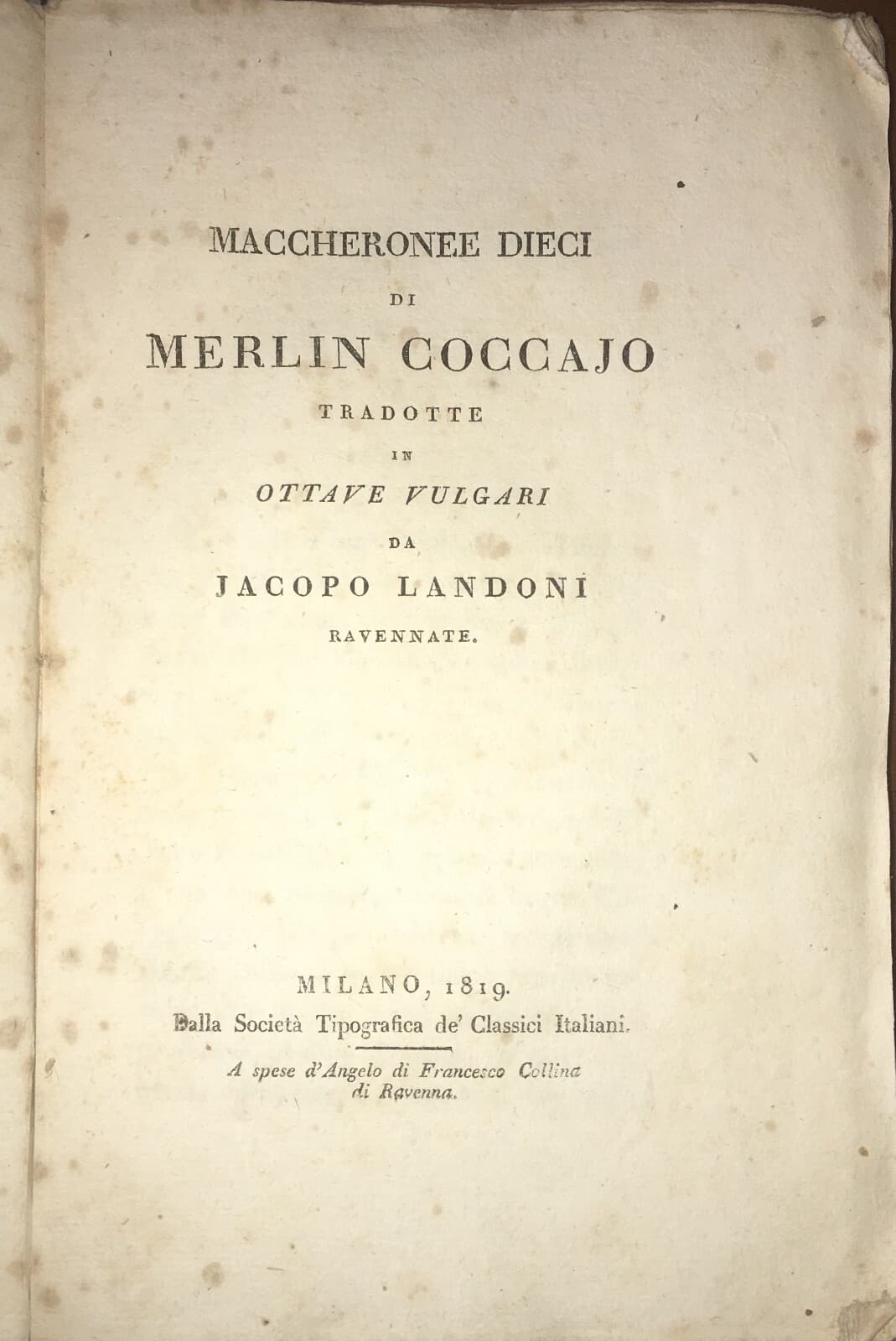 MACCHERONEE DIECI

DI

MERLIN COCCAJO

TRADOTTE

IN

OTTAVE VULGARI

DA

JACOPO LANDONI

RAVENNATE.

MILANO, 1819.

Dalla Società Tipografica de' Classici Italiani.

A spese d'Angelo di Francesco Collina di Ravenna.